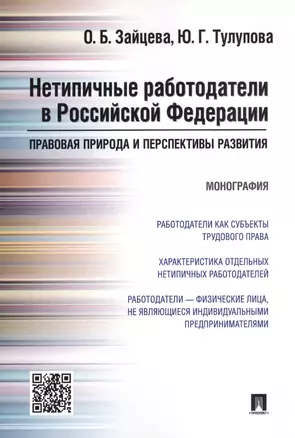 О. Б. Зайцева, Ю. Г. Тулупова

Нетипичные работодатели в Российской Федерации

ПРАВОВАЯ ПРИРОДА И ПЕРСПЕКТИВЫ РАЗВИТИЯ

МОНОГРАФИЯ

РАБОТОДАТЕЛИ КАК СУБЪЕКТЫ ТРУДОВОГО ПРАВА

ХАРАКТЕРИСТИКА ОТДЕЛЬНЫХ НЕТИПИЧНЫХ РАБОТОДАТЕЛЕЙ

РАБОТОДАТЕЛИ — ФИЗИЧЕСКИЕ ЛИЦА, НЕ ЯВЛЯЮЩИЕСЯ ИНДИВИДУАЛЬНЫМИ ПРЕДПРИНИМАТЕЛЯМИ

ПРОСПЕКТ